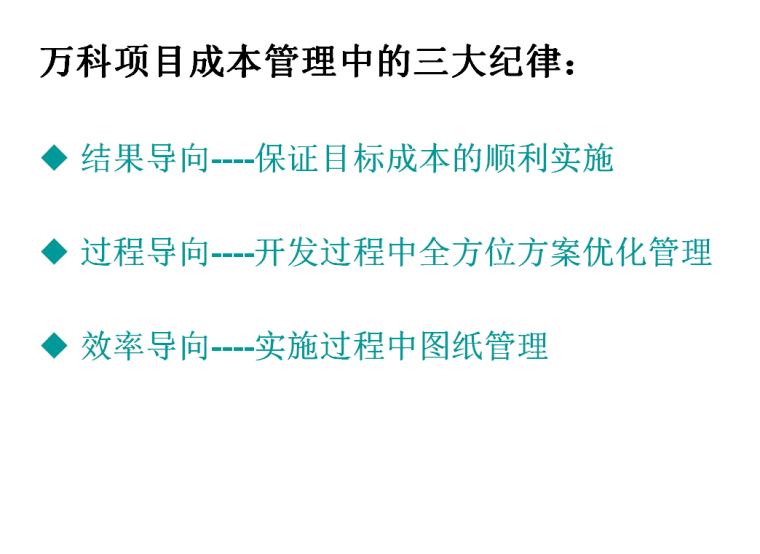 万科项目成本管理中的三大纪律：

◆ 结果导向----保证目标成本的顺利实施

◆ 过程导向----开发过程中全方位方案优化管理

◆ 效率导向----实施过程中图纸管理